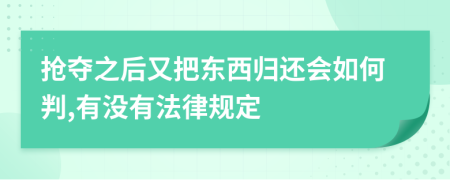 抢夺之后又把东西归还会如何判,有没有法律规定